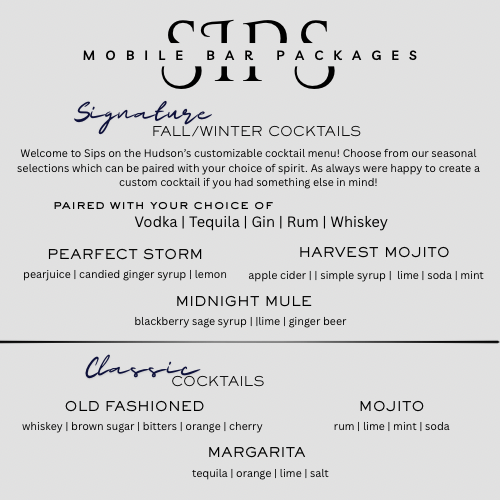 SIPS
MOBILE BAR PACKAGES

Signature
FALL/WINTER COCKTAILS

Welcome to Sips on the Hudson's customizable cocktail menu! Choose from our seasonal selections which can be paired with your choice of spirit. As always were happy to create a custom cocktail if you had something else in mind!

PAIRED WITH YOUR CHOICE OF
Vodka | Tequila | Gin | Rum | Whiskey

PEARFECT STORM
pearjuice | candied ginger syrup | lemon

HARVEST MOJITO
apple cider | | simple syrup | lime | soda | mint

MIDNIGHT MULE
blackberry sage syrup | |lime | ginger beer

Classic
COCKTAILS

OLD FASHIONED
whiskey | brown sugar | bitters | orange | cherry

MOJITO
rum | lime | mint | soda

MARGARITA
tequila | orange | lime | salt